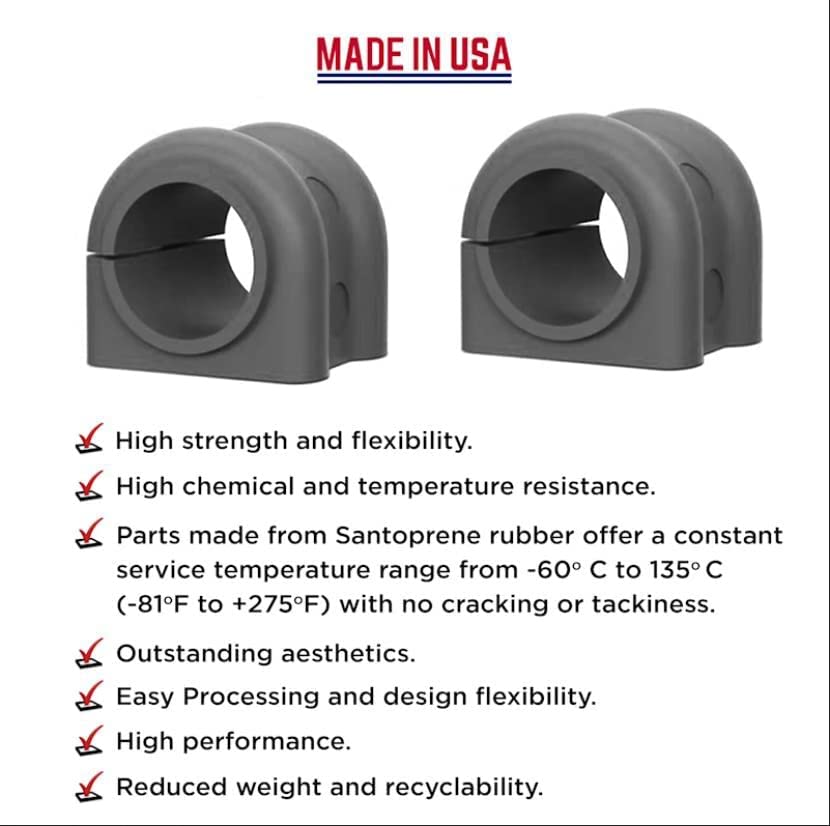 MADE IN USA

High strength and flexibility.

High chemical and temperature resistance.

Parts made from Santoprene rubber offer a constant service temperature range from -60° C to 135° C (-81°F to +275°F) with no cracking or tackiness.

Outstanding aesthetics.

Easy Processing and design flexibility.

High performance.

Reduced weight and recyclability.